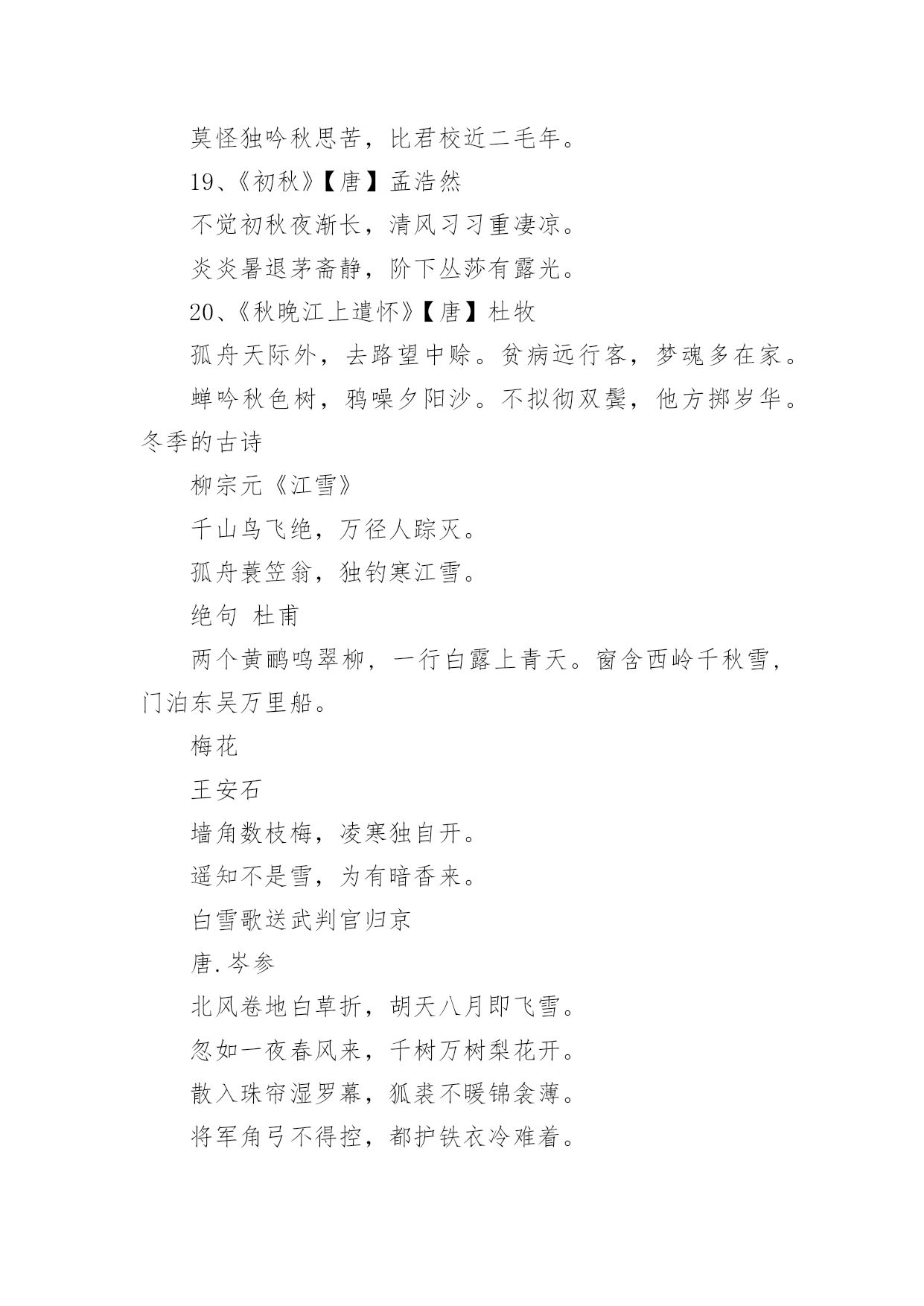 莫怪独吟秋思苦，比君校近二毛年。

19、《初秋》【唐】孟浩然

不觉初秋夜渐长，清风习习重凄凉。

炎炎暑退茅斋静，阶下丛莎有露光。

20、《秋晚江上遣怀》【唐】杜牧

孤舟天际外，去路望中赊。贫病远行客，梦魂多在家。

蝉吟秋色树，鸦噪夕阳沙。不拟彻双鬓，他方掷岁华。

冬季的古诗

柳宗元《江雪》

千山鸟飞绝，万径人踪灭。

孤舟蓑笠翁，独钓寒江雪。

绝句 杜甫

两个黄鹂鸣翠柳，一行白露上青天。窗含西岭千秋雪，门泊东吴万里船。

梅花

王安石

墙角数枝梅，凌寒独自开。

遥知不是雪，为有暗香来。

白雪歌送武判官归京

唐.岑参

北风卷地白草折，胡天八月即飞雪。

忽如一夜春风来，千树万树梨花开。

散入珠帘湿罗幕，狐裘不暖锦衾薄。

将军角弓不得控，都护铁衣冷难着。